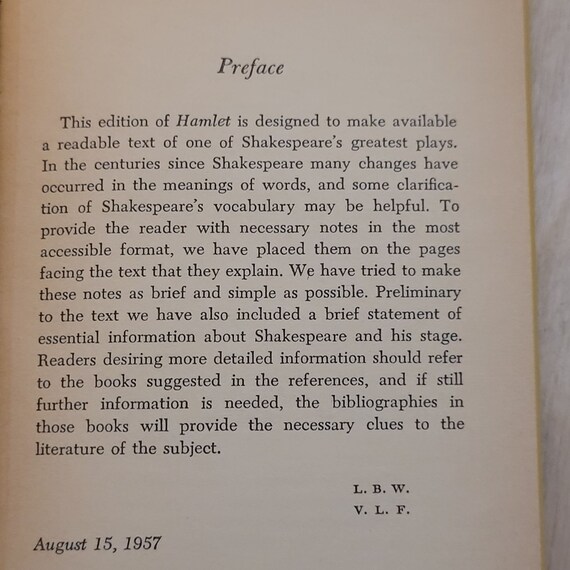 Preface

This edition of Hamlet is designed to make available a readable text of one of Shakespeare's greatest plays. In the centuries since Shakespeare many changes have occurred in the meanings of words, and some clarification of Shakespeare's vocabulary may be helpful. To provide the reader with necessary notes in the most accessible format, we have placed them on the pages facing the text that they explain. We have tried to make these notes as brief and simple as possible. Preliminary to the text we have also included a brief statement of essential information about Shakespeare and his stage. Readers desiring more detailed information should refer to the books suggested in the references, and if still further information is needed, the bibliographies in those books will provide the necessary clues to the literature of the subject.

L. B. W.
V. L. F.

August 15, 1957